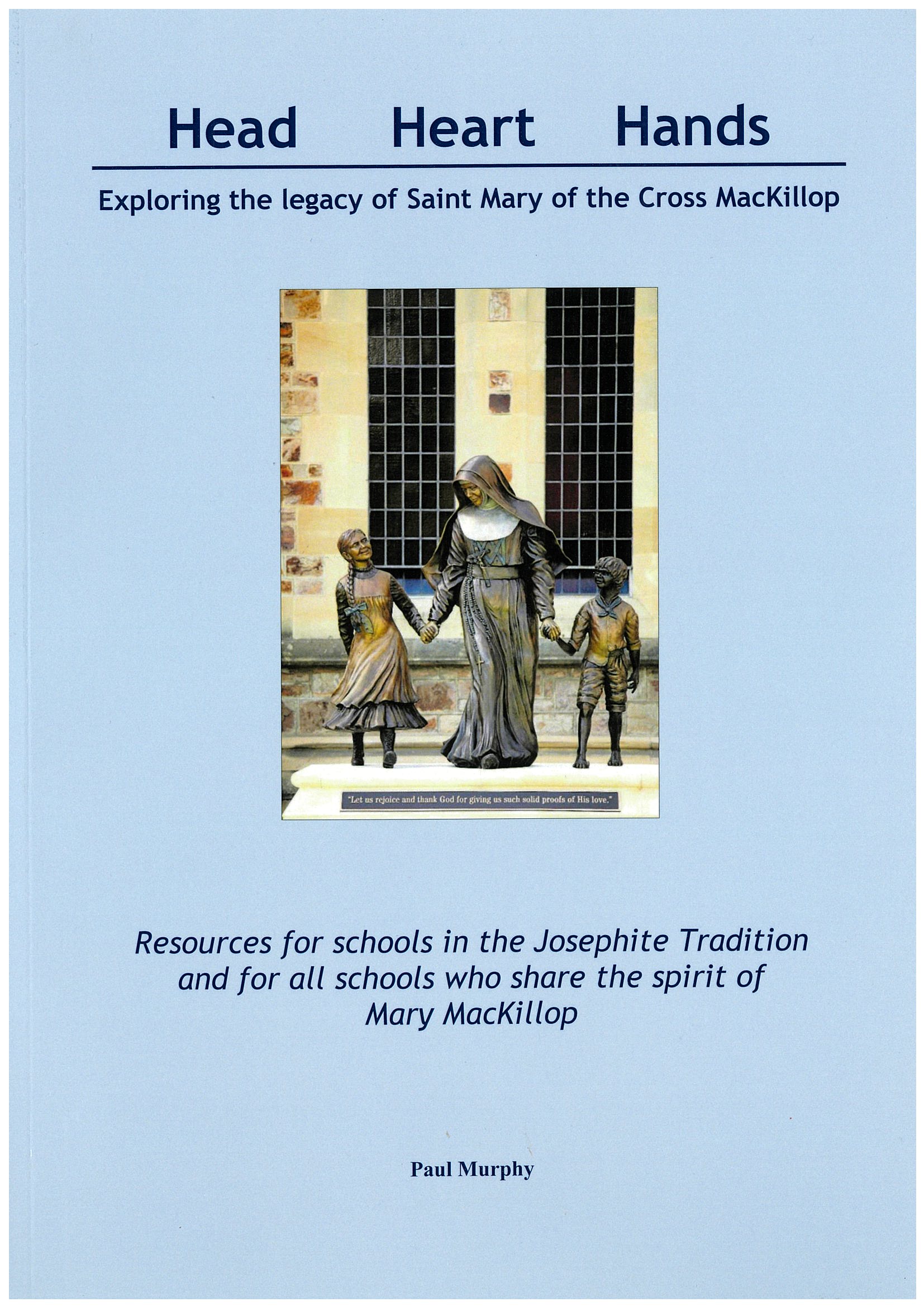 Head Heart Hands

Exploring the legacy of Saint Mary of the Cross MacKillop

"Let us rejoice and thank God for giving us such solid proofs of His love."

Resources for schools in the Josephite Tradition and for all schools who share the spirit of Mary MacKillop

Paul Murphy